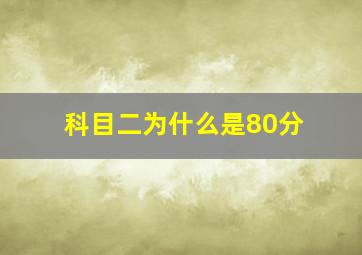 科目二为什么是80分